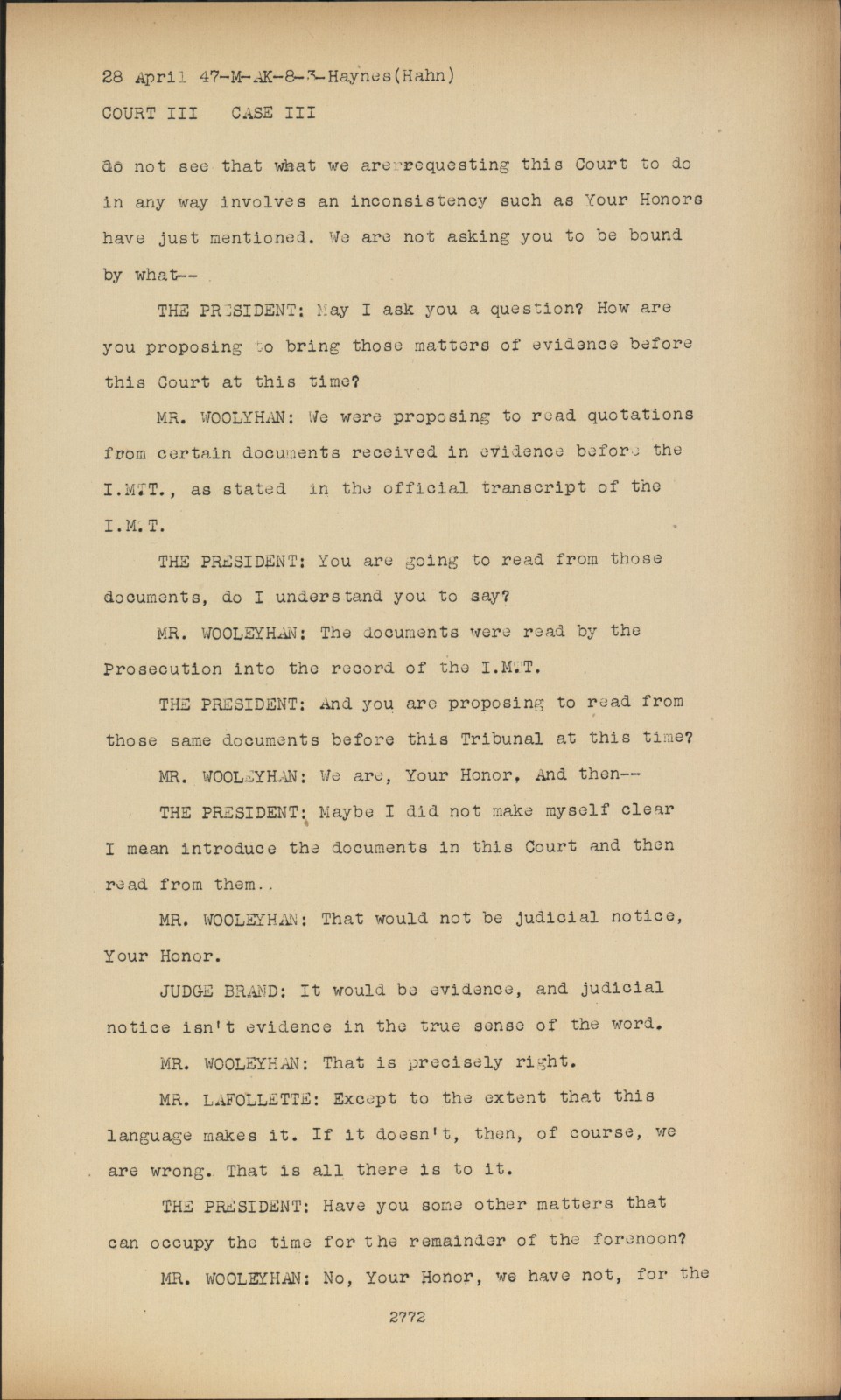 28 April 47-M-AK-8-3-Haynes(Hahn)
COURT III CASE III

do not see that what we arerrequesting this Court to do in any way involves an inconsistency such as Your Honors have just mentioned. We are not asking you to be bound by what--

THE PRESIDENT: May I ask you a question? How are you proposing to bring those matters of evidence before this Court at this time?

MR. WOOLYHAN: We were proposing to read quotations from certain documents received in evidence before the I.M.T., as stated in the official transcript of the I.M.T.

THE PRESIDENT: You are going to read from those documents, do I understand you to say?

MR. WOOLEYHAN: The documents were read by the Prosecution into the record of the I.M.T.

THE PRESIDENT: And you are proposing to read from those same documents before this Tribunal at this time?

MR. WOOLEYHAN: We are, Your Honor, And then--

THE PRESIDENT: Maybe I did not make myself clear I mean introduce the documents in this Court and then read from them..

MR. WOOLEYHAN: That would not be judicial notice, Your Honor.

JUDGE BRAND: It would be evidence, and judicial notice isn't evidence in the true sense of the word.

MR. WOOLEYHAN: That is precisely right.

MR. LAFOLLETTE: Except to the extent that this language makes it. If it doesn't, then, of course, we are wrong. That is all there is to it.

THE PRESIDENT: Have you some other matters that can occupy the time for the remainder of the forenoon?

MR. WOOLEYHAN: No, Your Honor, we have not, for the

2772